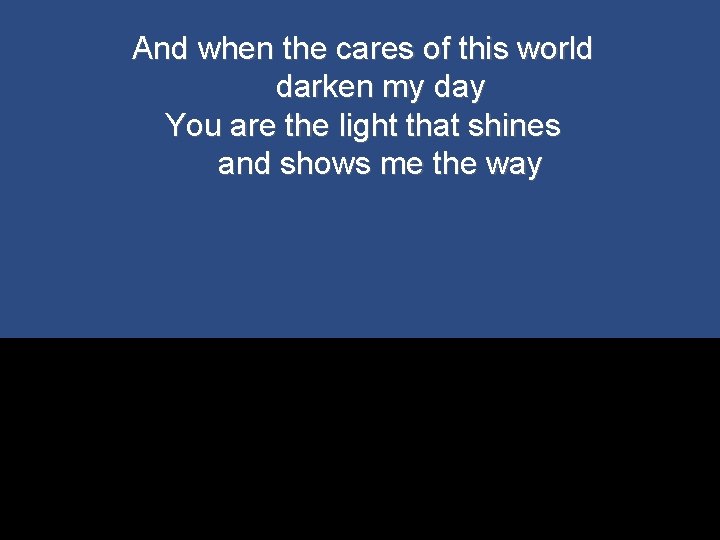 And when the cares of this world darken my day
You are the light that shines and shows me the way